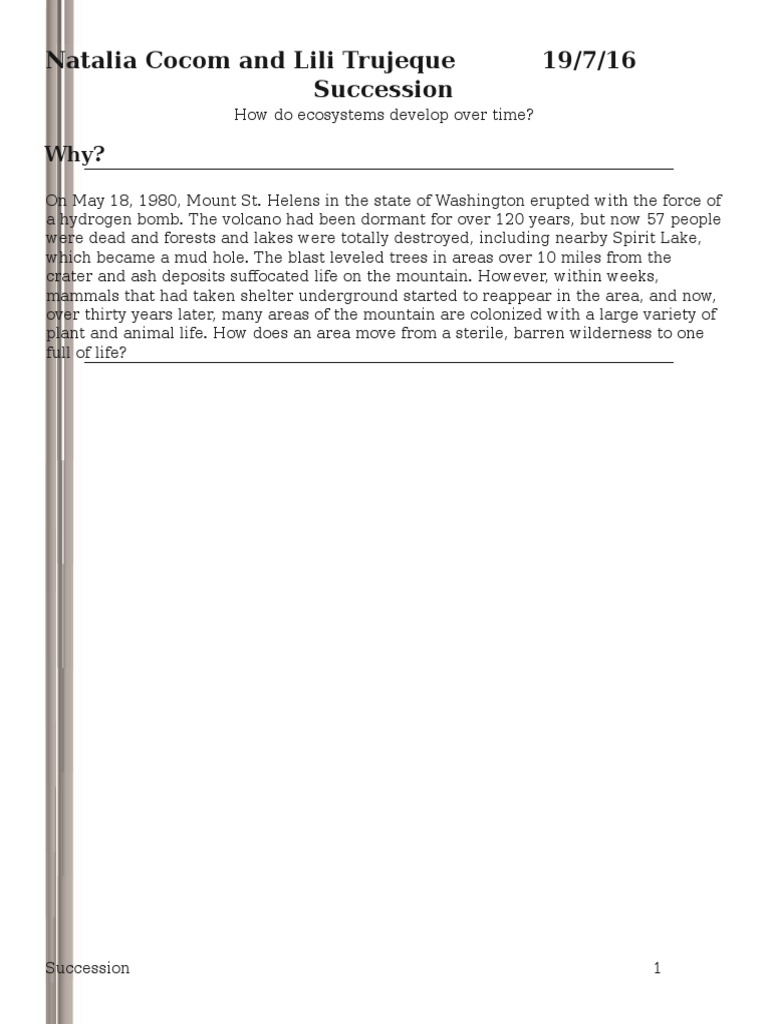 Natalia Cocom and Lili Trujeque 19/7/16
Succession

How do ecosystems develop over time?

Why?

On May 18, 1980, Mount St. Helens in the state of Washington erupted with the force of a hydrogen bomb. The volcano had been dormant for over 120 years, but now 57 people were dead and forests and lakes were totally destroyed, including nearby Spirit Lake, which became a mud hole. The blast leveled trees in areas over 10 miles from the crater and ash deposits suffocated life on the mountain. However, within weeks, mammals that had taken shelter underground started to reappear in the area, and now, over thirty years later, many areas of the mountain are colonized with a large variety of plant and animal life. How does an area move from a sterile, barren wilderness to one full of life?

Succession 1